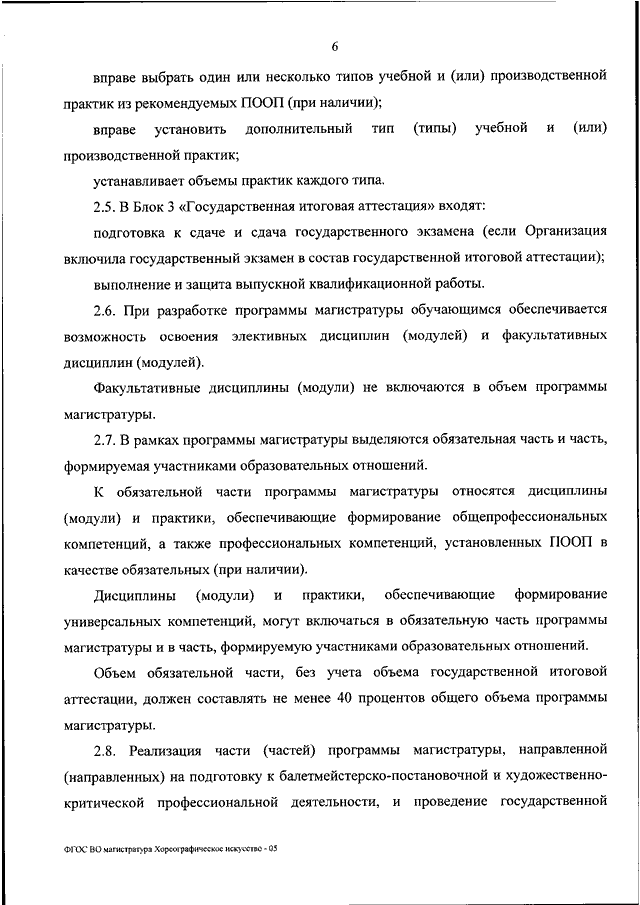 6

вправе выбрать один или несколько типов учебной и (или) производственной практик из рекомендуемых ПООП (при наличии);

вправе установить дополнительный тип (типы) учебной и (или) производственной практик;

устанавливает объемы практик каждого типа.

2.5. В Блок 3 «Государственная итоговая аттестация» входят:

подготовка к сдаче и сдача государственного экзамена (если Организация включила государственный экзамен в состав государственной итоговой аттестации);

выполнение и защита выпускной квалификационной работы.

2.6. При разработке программы магистратуры обучающимся обеспечивается возможность освоения элективных дисциплин (модулей) и факультативных дисциплин (модулей).

Факультативные дисциплины (модули) не включаются в объем программы магистратуры.

2.7. В рамках программы магистратуры выделяются обязательная часть и часть, формируемая участниками образовательных отношений.

К обязательной части программы магистратуры относятся дисциплины (модули) и практики, обеспечивающие формирование общепрофессиональных компетенций, а также профессиональных компетенций, установленных ПООП в качестве обязательных (при наличии).

Дисциплины (модули) и практики, обеспечивающие формирование универсальных компетенций, могут включаться в обязательную часть программы магистратуры и в часть, формируемую участниками образовательных отношений.

Объем обязательной части, без учета объема государственной итоговой аттестации, должен составлять не менее 40 процентов общего объема программы магистратуры.

2.8. Реализация части (частей) программы магистратуры, направленной (направленных) на подготовку к балетмейстерско-постановочной и художественно-критической профессиональной деятельности, и проведение государственной

ФГОС ВО магистратура Хореографическое искусство - 05